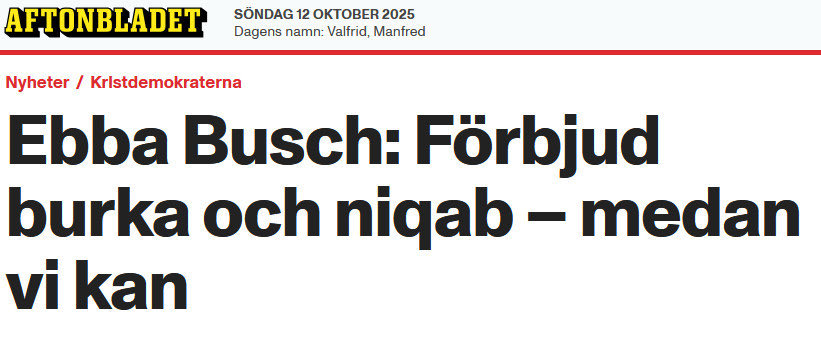 AFTONBLADET

SÖNDAG 12 OKTOBER 2025
Dagens namn: Valfrid, Manfred

Nyheter / Kristdemokraterna

Ebba Busch: Förbjud burka och niqab – medan vi kan